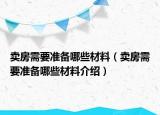 卖房需要准备哪些材料（卖房需要准备哪些材料介绍）